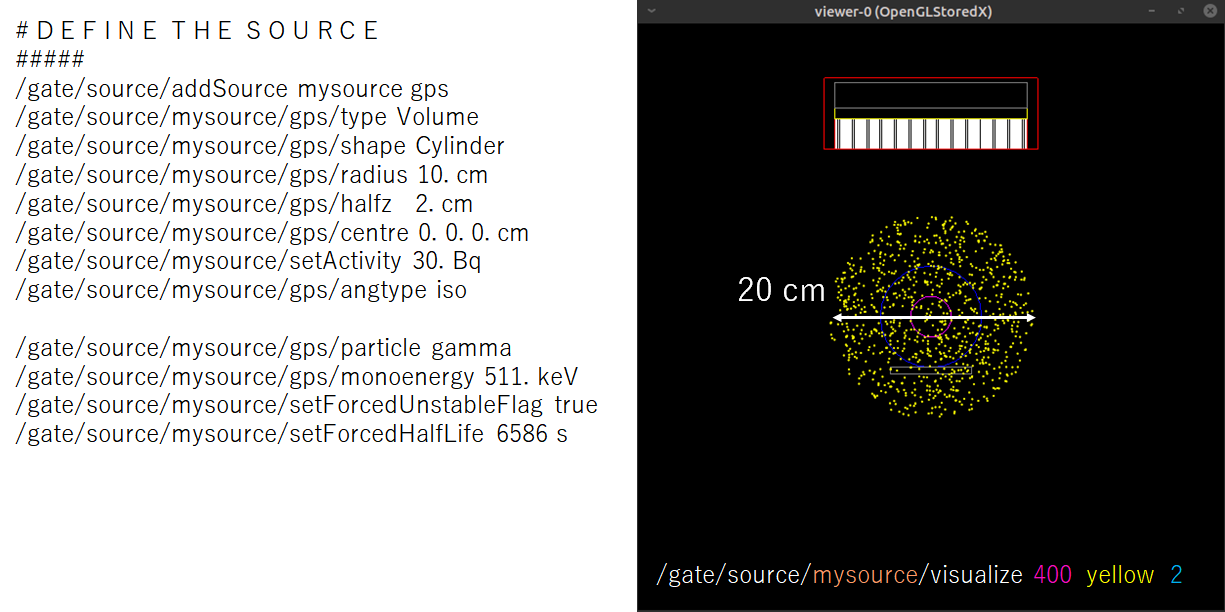 # D E F I N E T H E S O U R C E
#####
/gate/source/addSource mysource gps
/gate/source/mysource/gps/type Volume
/gate/source/mysource/gps/shape Cylinder
/gate/source/mysource/gps/radius 10. cm
/gate/source/mysource/gps/halfz 2. cm
/gate/source/mysource/gps/centre 0. 0. 0. cm
/gate/source/mysource/setActivity 30. Bq
/gate/source/mysource/gps/angtype iso

/gate/source/mysource/gps/particle gamma
/gate/source/mysource/gps/monoenergy 511. keV
/gate/source/mysource/setForcedUnstableFlag true
/gate/source/mysource/setForcedHalfLife 6586 s

viewer-0 (OpenGLStoredX)

20 cm

/gate/source/mysource/visualize 400 yellow 2